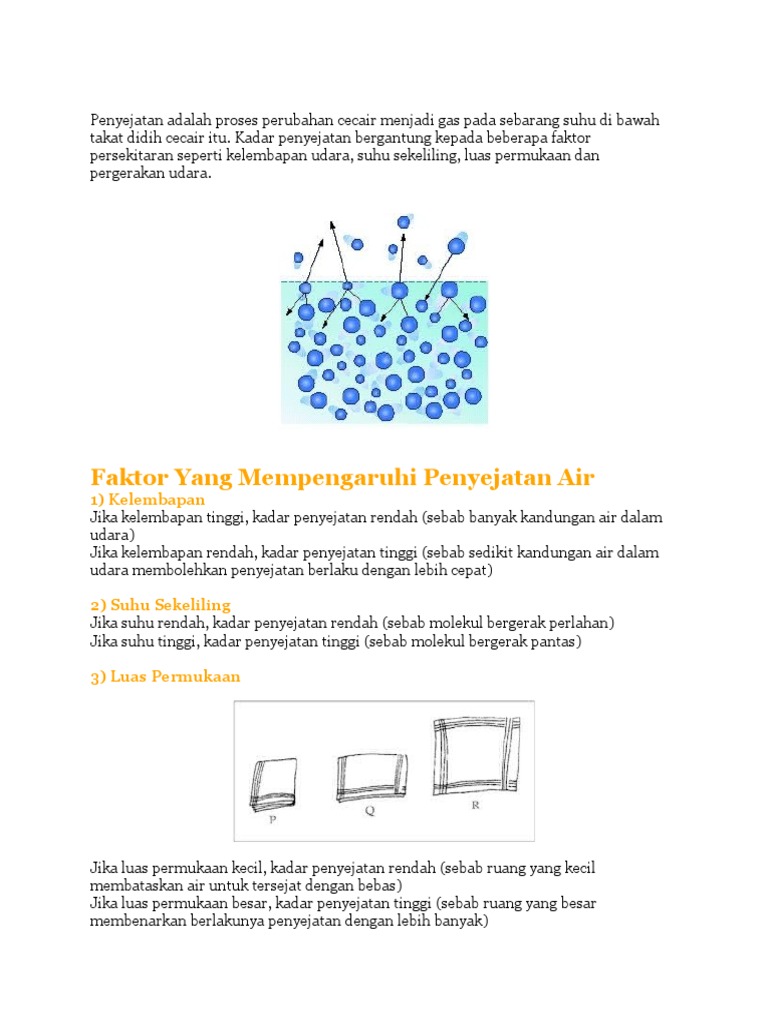 Penyejatan adalah proses perubahan cecair menjadi gas pada sebarang suhu di bawah takat didih cecair itu. Kadar penyejatan bergantung kepada beberapa faktor persekitaran seperti kelembapan udara, suhu sekeliling, luas permukaan dan pergerakan udara.

Faktor Yang Mempengaruhi Penyejatan Air

1) Kelembapan
Jika kelembapan tinggi, kadar penyejatan rendah (sebab banyak kandungan air dalam udara)
Jika kelembapan rendah, kadar penyejatan tinggi (sebab sedikit kandungan air dalam udara membolehkan penyejatan berlaku dengan lebih cepat)

2) Suhu Sekeliling
Jika suhu rendah, kadar penyejatan rendah (sebab molekul bergerak perlahan)
Jika suhu tinggi, kadar penyejatan tinggi (sebab molekul bergerak pantas)

3) Luas Permukaan

P
Q
R

Jika luas permukaan kecil, kadar penyejatan rendah (sebab ruang yang kecil membataskan air untuk tersejat dengan bebas)
Jika luas permukaan besar, kadar penyejatan tinggi (sebab ruang yang besar membenarkan berlakunya penyejatan dengan lebih banyak)